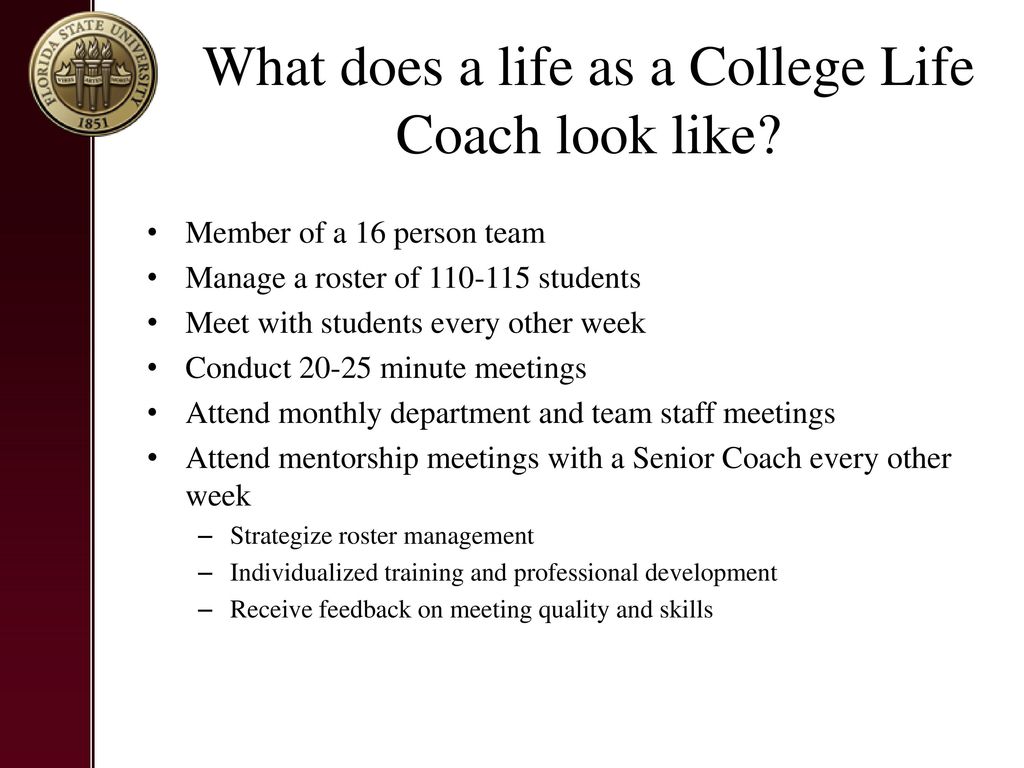 FLORIDA STATE UNIVERSITY
VIRES ARTES MORES
1851

What does a life as a College Life Coach look like?

• Member of a 16 person team
• Manage a roster of 110-115 students
• Meet with students every other week
• Conduct 20-25 minute meetings
• Attend monthly department and team staff meetings
• Attend mentorship meetings with a Senior Coach every other week
– Strategize roster management
– Individualized training and professional development
– Receive feedback on meeting quality and skills